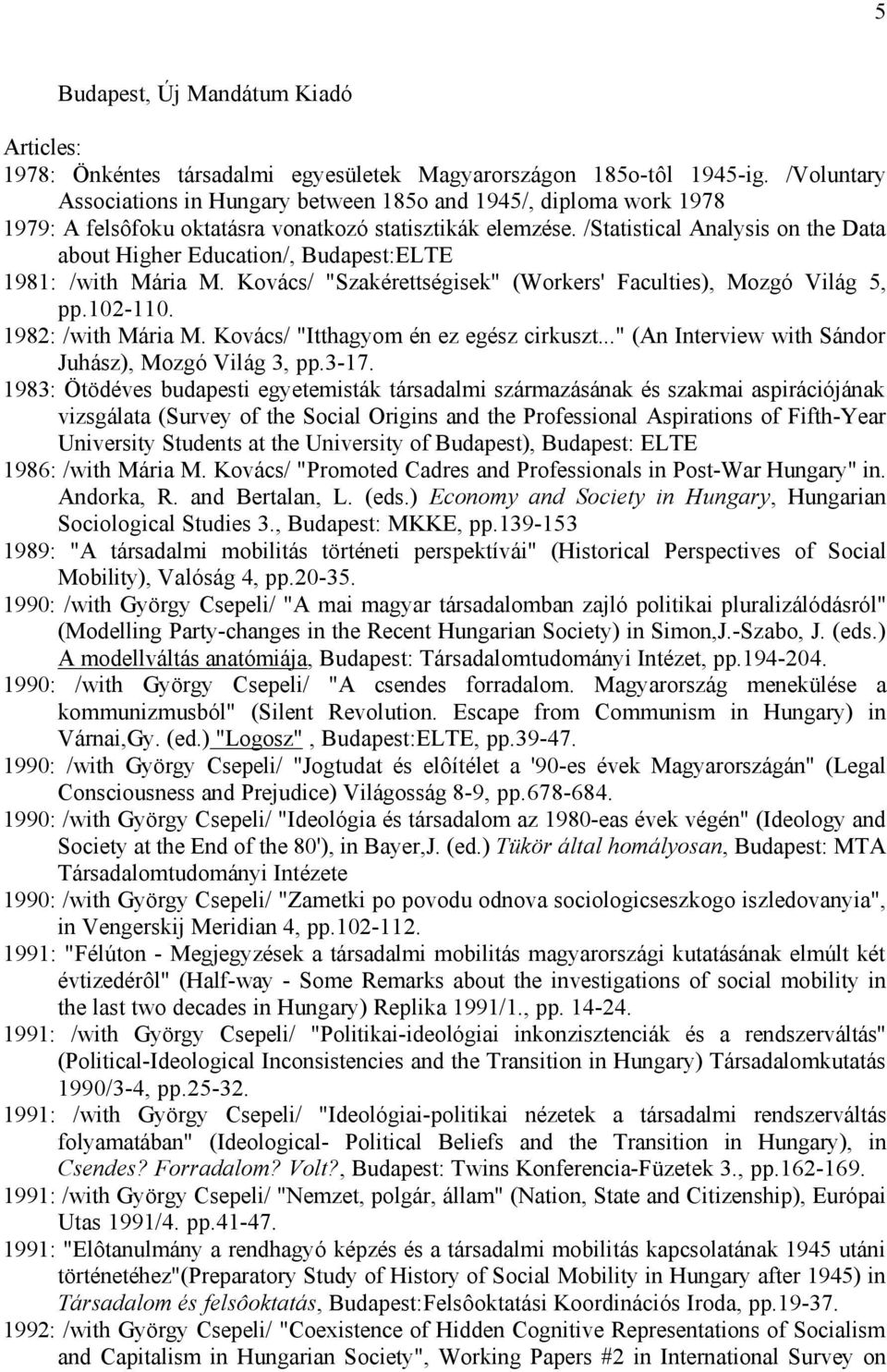 5

Budapest, Új Mandátum Kiadó

Articles:
1978: Önkéntes társadalmi egyesületek Magyarországon 185o-tôl 1945-ig. /Voluntary Associations in Hungary between 185o and 1945/, diploma work 1978
1979: A felsôfoku oktatásra vonatkozó statisztikák elemzése. /Statistical Analysis on the Data about Higher Education/, Budapest:ELTE
1981: /with Mária M. Kovács/ "Szakérettségisek" (Workers' Faculties), Mozgó Világ 5, pp.102-110.
1982: /with Mária M. Kovács/ "Itthagyom én ez egész cirkuszt..." (An Interview with Sándor Juhász), Mozgó Világ 3, pp.3-17.
1983: Ötödéves budapesti egyetemisták társadalmi származásának és szakmai aspirációjának vizsgálata (Survey of the Social Origins and the Professional Aspirations of Fifth-Year University Students at the University of Budapest), Budapest: ELTE
1986: /with Mária M. Kovács/ "Promoted Cadres and Professionals in Post-War Hungary" in. Andorka, R. and Bertalan, L. (eds.) Economy and Society in Hungary, Hungarian Sociological Studies 3., Budapest: MKKE, pp.139-153
1989: "A társadalmi mobilitás történeti perspektívái" (Historical Perspectives of Social Mobility), Valóság 4, pp.20-35.
1990: /with György Csepeli/ "A mai magyar társadalomban zajló politikai pluralizálódásról" (Modelling Party-changes in the Recent Hungarian Society) in Simon,J.-Szabo, J. (eds.) A modellváltás anatómiája, Budapest: Társadalomtudományi Intézet, pp.194-204.
1990: /with György Csepeli/ "A csendes forradalom. Magyarország menekülése a kommunizmusból" (Silent Revolution. Escape from Communism in Hungary) in Várnai,Gy. (ed.) "Logosz" , Budapest:ELTE, pp.39-47.
1990: /with György Csepeli/ "Jogtudat és elôítélet a '90-es évek Magyarországán" (Legal Consciousness and Prejudice) Világosság 8-9, pp.678-684.
1990: /with György Csepeli/ "Ideológia és társadalom az 1980-eas évek végén" (Ideology and Society at the End of the 80'), in Bayer,J. (ed.) Tükör által homályosan, Budapest: MTA Társadalomtudományi Intézete
1990: /with György Csepeli/ "Zametki po povodu odnova sociologicseszkogo iszledovanyia", in Vengerskij Meridian 4, pp.102-112.
1991: "Félúton - Megjegyzések a társadalmi mobilitás magyarországi kutatásának elmúlt két évtizedérôl" (Half-way - Some Remarks about the investigations of social mobility in the last two decades in Hungary) Replika 1991/1., pp. 14-24.
1991: /with György Csepeli/ "Politikai-ideológiai inkonzisztenciák és a rendszerváltás" (Political-Ideological Inconsistencies and the Transition in Hungary) Társadalomkutatás 1990/3-4, pp.25-32.
1991: /with György Csepeli/ "Ideológiai-politikai nézetek a társadalmi rendszerváltás folyamatában" (Ideological- Political Beliefs and the Transition in Hungary), in Csendes? Forradalom? Volt?, Budapest: Twins Konferencia-Füzetek 3., pp.162-169.
1991: /with György Csepeli/ "Nemzet, polgár, állam" (Nation, State and Citizenship), Európai Utas 1991/4. pp.41-47.
1991: "Elôtanulmány a rendhagyó képzés és a társadalmi mobilitás kapcsolatának 1945 utáni történetéhez"(Preparatory Study of History of Social Mobility in Hungary after 1945) in Társadalom és felsôoktatás, Budapest:Felsôoktatási Koordinációs Iroda, pp.19-37.
1992: /with György Csepeli/ "Coexistence of Hidden Cognitive Representations of Socialism and Capitalism in Hungarian Society", Working Papers #2 in International Survey on